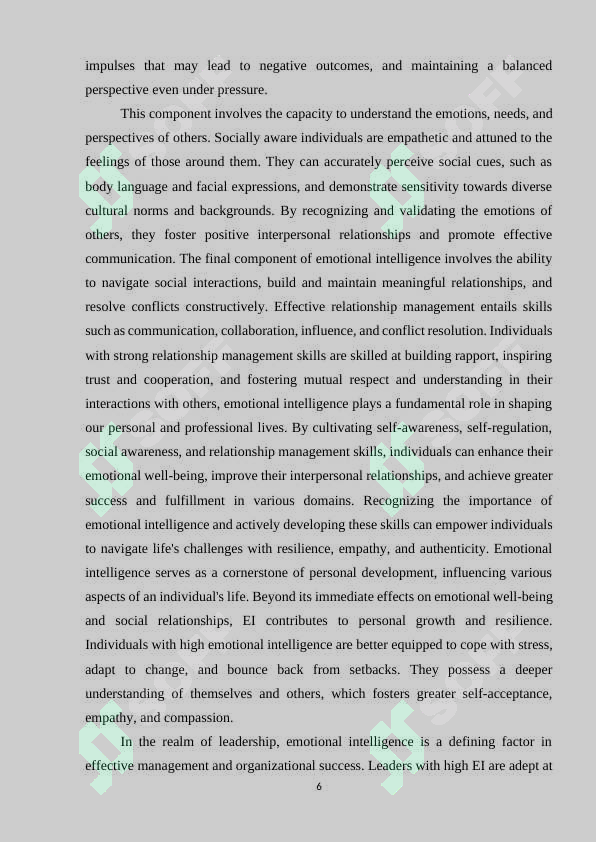 impulses that may lead to negative outcomes, and maintaining a balanced perspective even under pressure.

This component involves the capacity to understand the emotions, needs, and perspectives of others. Socially aware individuals are empathetic and attuned to the feelings of those around them. They can accurately perceive social cues, such as body language and facial expressions, and demonstrate sensitivity towards diverse cultural norms and backgrounds. By recognizing and validating the emotions of others, they foster positive interpersonal relationships and promote effective communication. The final component of emotional intelligence involves the ability to navigate social interactions, build and maintain meaningful relationships, and resolve conflicts constructively. Effective relationship management entails skills such as communication, collaboration, influence, and conflict resolution. Individuals with strong relationship management skills are skilled at building rapport, inspiring trust and cooperation, and fostering mutual respect and understanding in their interactions with others, emotional intelligence plays a fundamental role in shaping our personal and professional lives. By cultivating self-awareness, self-regulation, social awareness, and relationship management skills, individuals can enhance their emotional well-being, improve their interpersonal relationships, and achieve greater success and fulfillment in various domains. Recognizing the importance of emotional intelligence and actively developing these skills can empower individuals to navigate life's challenges with resilience, empathy, and authenticity. Emotional intelligence serves as a cornerstone of personal development, influencing various aspects of an individual's life. Beyond its immediate effects on emotional well-being and social relationships, EI contributes to personal growth and resilience. Individuals with high emotional intelligence are better equipped to cope with stress, adapt to change, and bounce back from setbacks. They possess a deeper understanding of themselves and others, which fosters greater self-acceptance, empathy, and compassion.

In the realm of leadership, emotional intelligence is a defining factor in effective management and organizational success. Leaders with high EI are adept at

6